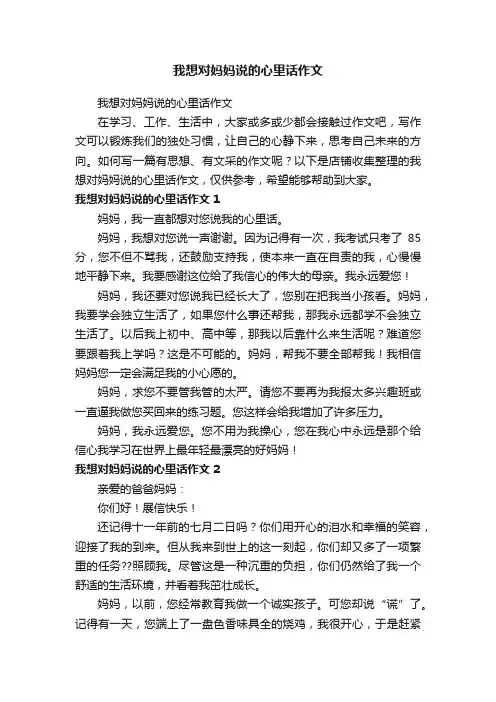 我想对妈妈说的心里话作文

我想对妈妈说的心里话作文

在学习、工作、生活中，大家或多或少都会接触过作文吧，写作文可以锻炼我们的独处习惯，让自己的心静下来，思考自己未来的方向。如何写一篇有思想、有文采的作文呢？以下是店铺收集整理的我想对妈妈说的心里话作文，仅供参考，希望能够帮助到大家。

我想对妈妈说的心里话作文 1

妈妈，我一直都想对您说我的心里话。

妈妈，我想对您说一声谢谢。因为记得有一次，我考试只考了 85 分，您不但不骂我，还鼓励支持我，使本来一直在自责的我，心慢慢地平静下来。我要感谢这位给了我信心的伟大的母亲。我永远爱您！

妈妈，我还要对您说我已经长大了，您别在把我当小孩看。妈妈，我要学会独立生活了，如果您什么事还帮我，那我永远都学不会独立生活了。以后我上初中、高中等，那我以后靠什么来生活呢？难道您要跟着我上学吗？这是不可能的。妈妈，帮我不要全部帮我！我相信妈妈您一定会满足我的小心愿的。

妈妈，求您不要管我管的太严。请您不要再为我报太多兴趣班或一直逼我做您买回来的练习题。您这样会给我增加了许多压力。

妈妈，我永远爱您。您不用为我操心，您在我心中永远是那个给信心我学习在世界上最年轻最漂亮的好妈妈！

我想对妈妈说的心里话作文 2

亲爱的爸爸妈妈：

你们好！展信快乐！

还记得十一年前的七月二日吗？你们用开心的泪水和幸福的笑容，迎接了我的到来。但从我来到世上的这一刻起，你们却又多了一项繁重的任务??照顾我。尽管这是一种沉重的负担，你们仍然给了我一个舒适的生活环境，并看着我茁壮成长。

妈妈，以前，您经常教育我做一个诚实孩子。可您却说“谎”了。记得有一天，您端上了一盘色香味具全的烧鸡，我很开心，于是赶紧